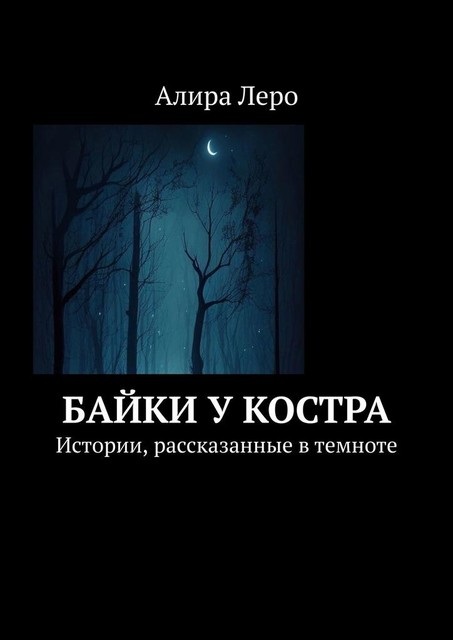 Алира Леро

БАЙКИ У КОСТРА

Истории, рассказанные в темноте